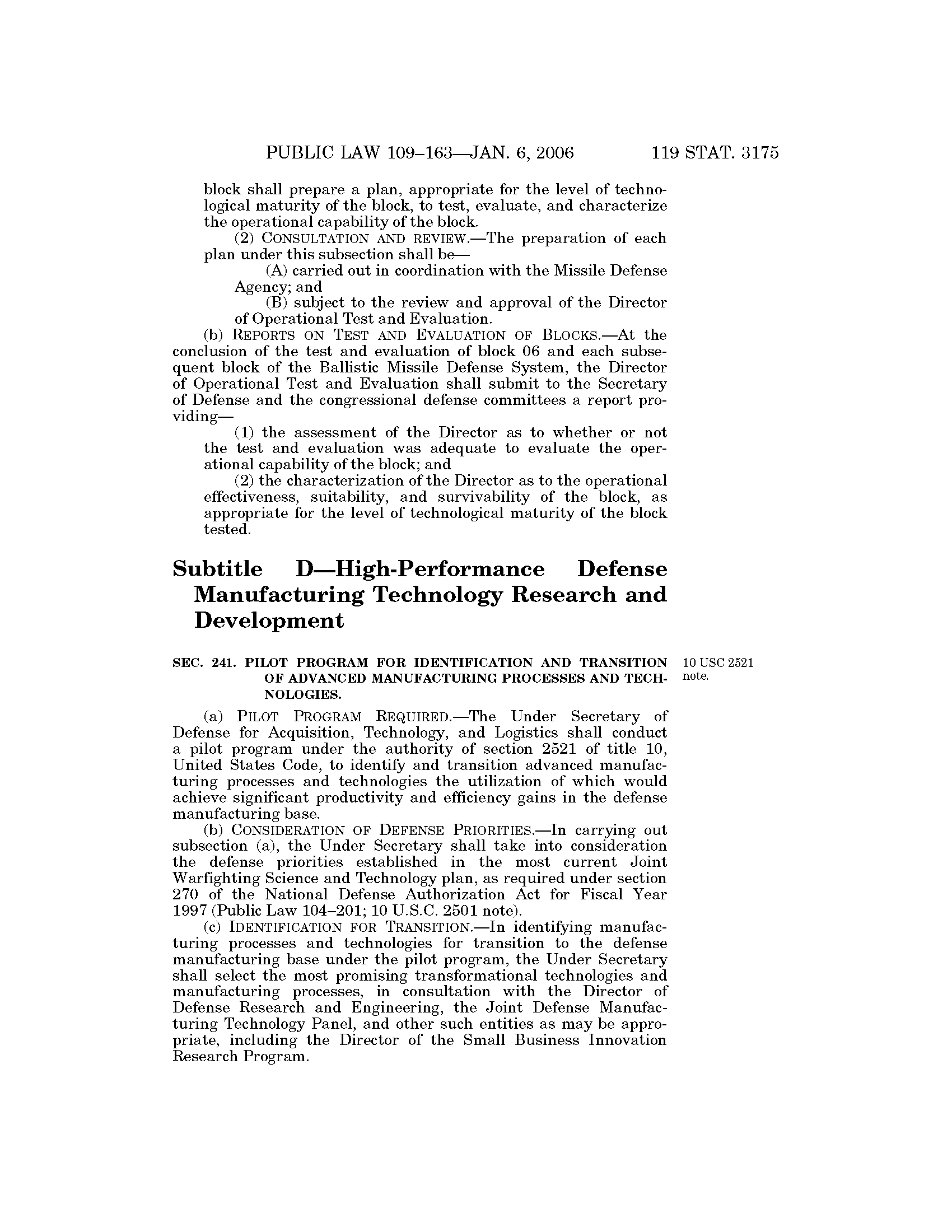 PUBLIC LAW 109–163—JAN. 6, 2006 119 STAT. 3175

block shall prepare a plan, appropriate for the level of technological maturity of the block, to test, evaluate, and characterize the operational capability of the block.

(2) CONSULTATION AND REVIEW.—The preparation of each plan under this subsection shall be—

(A) carried out in coordination with the Missile Defense Agency; and

(B) subject to the review and approval of the Director of Operational Test and Evaluation.

(b) REPORTS ON TEST AND EVALUATION OF BLOCKS.—At the conclusion of the test and evaluation of block 06 and each subsequent block of the Ballistic Missile Defense System, the Director of Operational Test and Evaluation shall submit to the Secretary of Defense and the congressional defense committees a report providing—

(1) the assessment of the Director as to whether or not the test and evaluation was adequate to evaluate the operational capability of the block; and

(2) the characterization of the Director as to the operational effectiveness, suitability, and survivability of the block, as appropriate for the level of technological maturity of the block tested.

Subtitle D—High-Performance Defense Manufacturing Technology Research and Development

SEC. 241. PILOT PROGRAM FOR IDENTIFICATION AND TRANSITION OF ADVANCED MANUFACTURING PROCESSES AND TECHNOLOGIES.

10 USC 2521 note.

(a) PILOT PROGRAM REQUIRED.—The Under Secretary of Defense for Acquisition, Technology, and Logistics shall conduct a pilot program under the authority of section 2521 of title 10, United States Code, to identify and transition advanced manufacturing processes and technologies the utilization of which would achieve significant productivity and efficiency gains in the defense manufacturing base.

(b) CONSIDERATION OF DEFENSE PRIORITIES.—In carrying out subsection (a), the Under Secretary shall take into consideration the defense priorities established in the most current Joint Warfighting Science and Technology plan, as required under section 270 of the National Defense Authorization Act for Fiscal Year 1997 (Public Law 104–201; 10 U.S.C. 2501 note).

(c) IDENTIFICATION FOR TRANSITION.—In identifying manufacturing processes and technologies for transition to the defense manufacturing base under the pilot program, the Under Secretary shall select the most promising transformational technologies and manufacturing processes, in consultation with the Director of Defense Research and Engineering, the Joint Defense Manufacturing Technology Panel, and other such entities as may be appropriate, including the Director of the Small Business Innovation Research Program.